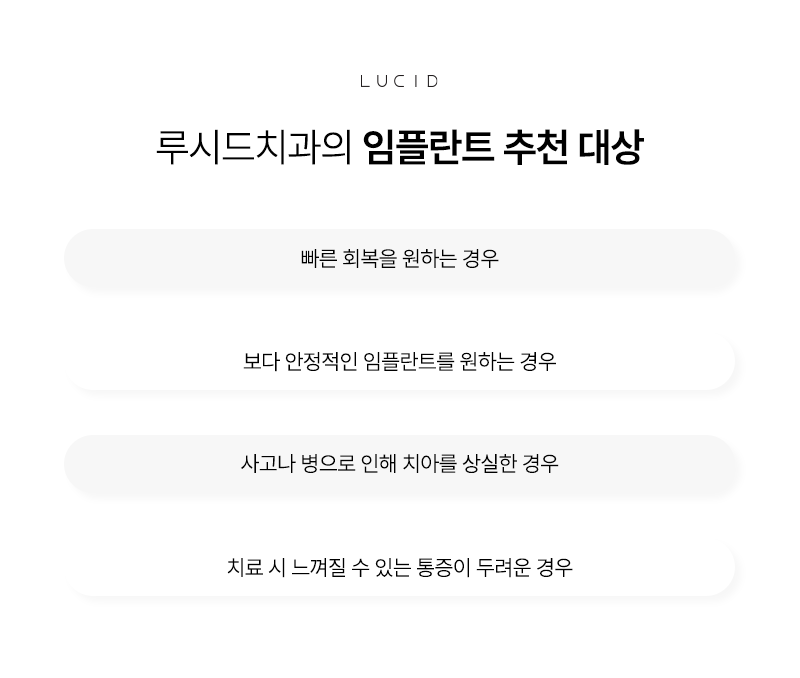 LUCID

루시드치과의 임플란트 추천 대상

빠른 회복을 원하는 경우

보다 안정적인 임플란트를 원하는 경우

사고나 병으로 인해 치아를 상실한 경우

치료 시 느껴질 수 있는 통증이 두려운 경우